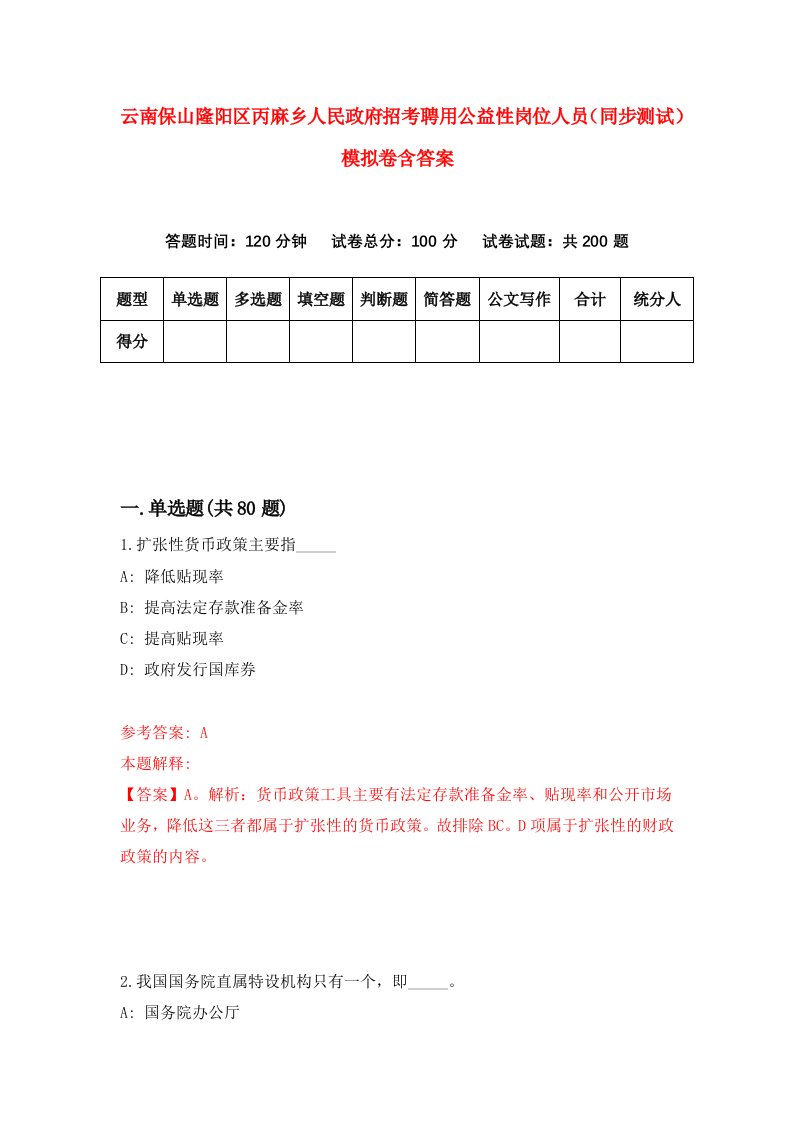 云南保山隆阳区丙麻乡人民政府招考聘用公益性岗位人员（同步测试）模拟卷含答案

答题时间：120 分钟　试卷总分：100 分　试卷试题：共 200 题

| 题型 | 单选题 | 多选题 | 填空题 | 判断题 | 简答题 | 公文写作 | 合计 | 统分人 |
|---|---|---|---|---|---|---|---|---|
| 得分 | | | | | | | | |

一.单选题(共 80 题)

1.扩张性货币政策主要指_____

A: 降低贴现率

B: 提高法定存款准备金率

C: 提高贴现率

D: 政府发行国库券

参考答案: A

本题解释:

【答案】A。解析：货币政策工具主要有法定存款准备金率、贴现率和公开市场业务，降低这三者都属于扩张性的货币政策。故排除 BC。D 项属于扩张性的财政政策的内容。

2.我国国务院直属特设机构只有一个，即_____。

A: 国务院办公厅